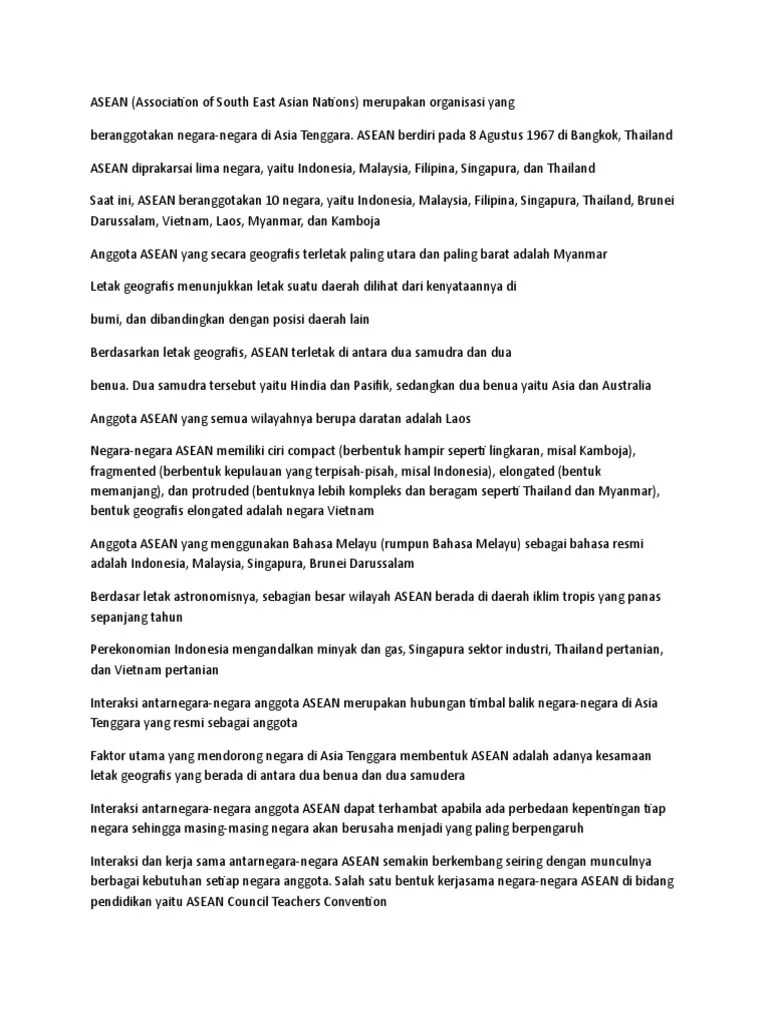 ASEAN (Association of South East Asian Nations) merupakan organisasi yang

beranggotakan negara-negara di Asia Tenggara. ASEAN berdiri pada 8 Agustus 1967 di Bangkok, Thailand

ASEAN diprakarsai lima negara, yaitu Indonesia, Malaysia, Filipina, Singapura, dan Thailand

Saat ini, ASEAN beranggotakan 10 negara, yaitu Indonesia, Malaysia, Filipina, Singapura, Thailand, Brunei Darussalam, Vietnam, Laos, Myanmar, dan Kamboja

Anggota ASEAN yang secara geografis terletak paling utara dan paling barat adalah Myanmar

Letak geografis menunjukkan letak suatu daerah dilihat dari kenyataannya di

bumi, dan dibandingkan dengan posisi daerah lain

Berdasarkan letak geografis, ASEAN terletak di antara dua samudra dan dua

benua. Dua samudra tersebut yaitu Hindia dan Pasifik, sedangkan dua benua yaitu Asia dan Australia

Anggota ASEAN yang semua wilayahnya berupa daratan adalah Laos

Negara-negara ASEAN memiliki ciri compact (berbentuk hampir seperti lingkaran, misal Kamboja), fragmented (berbentuk kepulauan yang terpisah-pisah, misal Indonesia), elongated (bentuk memanjang), dan protruded (bentuknya lebih kompleks dan beragam seperti Thailand dan Myanmar), bentuk geografis elongated adalah negara Vietnam

Anggota ASEAN yang menggunakan Bahasa Melayu (rumpun Bahasa Melayu) sebagai bahasa resmi adalah Indonesia, Malaysia, Singapura, Brunei Darussalam

Berdasar letak astronomisnya, sebagian besar wilayah ASEAN berada di daerah iklim tropis yang panas sepanjang tahun

Perekonomian Indonesia mengandalkan minyak dan gas, Singapura sektor industri, Thailand pertanian, dan Vietnam pertanian

Interaksi antarnegara-negara anggota ASEAN merupakan hubungan timbal balik negara-negara di Asia Tenggara yang resmi sebagai anggota

Faktor utama yang mendorong negara di Asia Tenggara membentuk ASEAN adalah adanya kesamaan letak geografis yang berada di antara dua benua dan dua samudera

Interaksi antarnegara-negara anggota ASEAN dapat terhambat apabila ada perbedaan kepentingan tiap negara sehingga masing-masing negara akan berusaha menjadi yang paling berpengaruh

Interaksi dan kerja sama antarnegara-negara ASEAN semakin berkembang seiring dengan munculnya berbagai kebutuhan setiap negara anggota. Salah satu bentuk kerjasama negara-negara ASEAN di bidang pendidikan yaitu ASEAN Council Teachers Convention